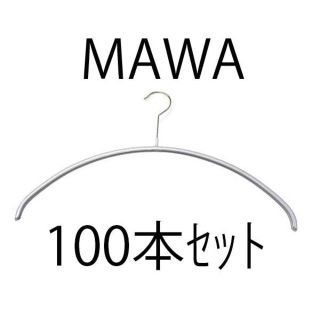 MAWA

100本セット